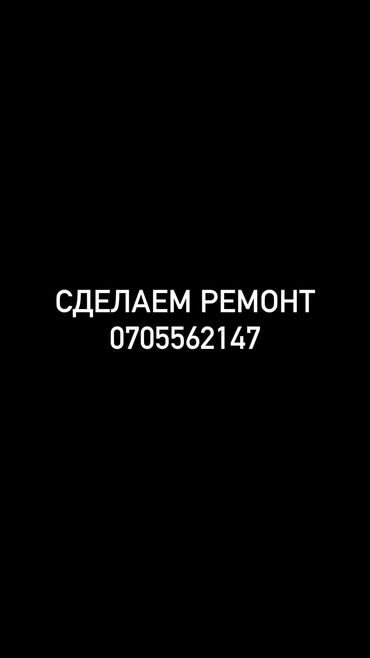 СДЕЛАЕМ РЕМОНТ
0705562147